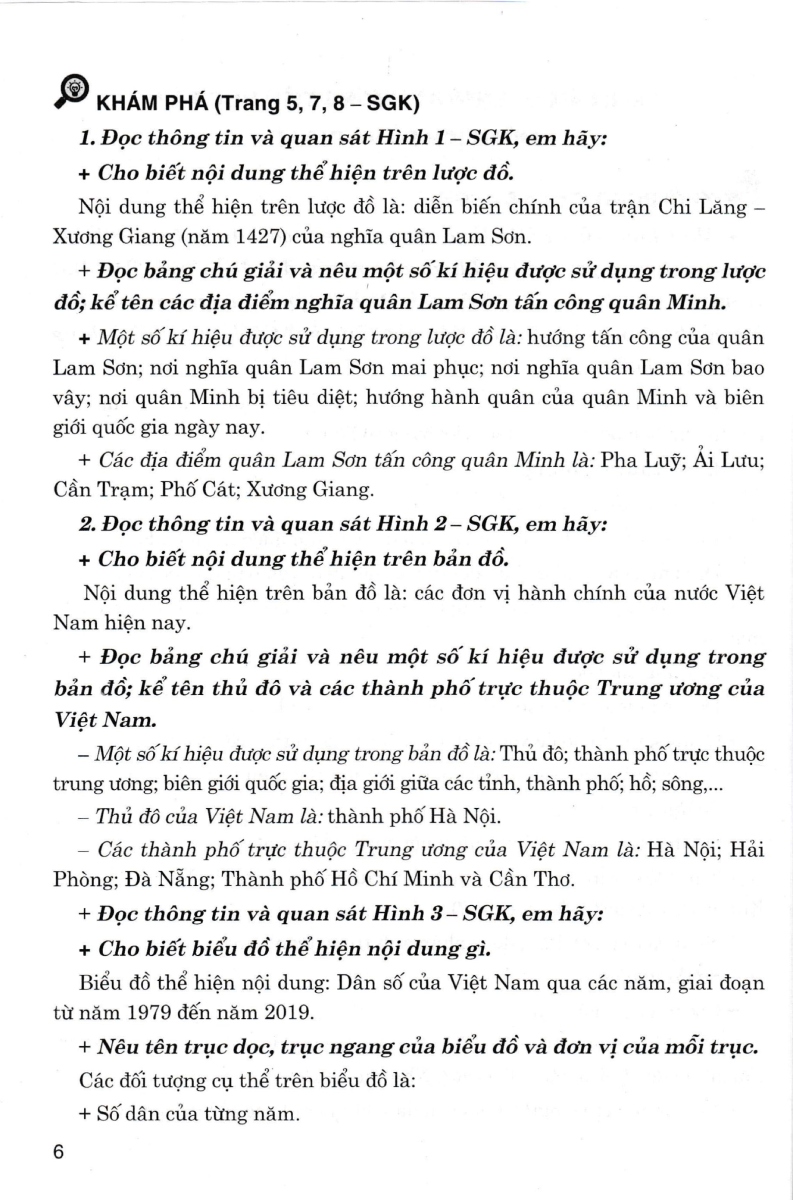 KHÁM PHÁ (Trang 5, 7, 8 – SGK)

1. Đọc thông tin và quan sát Hình 1 – SGK, em hãy:

+ Cho biết nội dung thể hiện trên lược đồ.

Nội dung thể hiện trên lược đồ là: diễn biến chính của trận Chi Lăng – Xương Giang (năm 1427) của nghĩa quân Lam Sơn.

+ Đọc bảng chú giải và nêu một số kí hiệu được sử dụng trong lược đồ; kể tên các địa điểm nghĩa quân Lam Sơn tấn công quân Minh.

+ Một số kí hiệu được sử dụng trong lược đồ là: hướng tấn công của quân Lam Sơn; nơi nghĩa quân Lam Sơn mai phục; nơi nghĩa quân Lam Sơn bao vây; nơi quân Minh bị tiêu diệt; hướng hành quân của quân Minh và biên giới quốc gia ngày nay.

+ Các địa điểm quân Lam Sơn tấn công quân Minh là: Pha Luỹ; Ải Lưu; Cần Trạm; Phố Cát; Xương Giang.

2. Đọc thông tin và quan sát Hình 2 – SGK, em hãy:

+ Cho biết nội dung thể hiện trên bản đồ.

Nội dung thể hiện trên bản đồ là: các đơn vị hành chính của nước Việt Nam hiện nay.

+ Đọc bảng chú giải và nêu một số kí hiệu được sử dụng trong bản đồ; kể tên thủ đô và các thành phố trực thuộc Trung ương của Việt Nam.

– Một số kí hiệu được sử dụng trong bản đồ là: Thủ đô; thành phố trực thuộc trung ương; biên giới quốc gia; địa giới giữa các tỉnh, thành phố; hồ; sông,...

– Thủ đô của Việt Nam là: thành phố Hà Nội.

– Các thành phố trực thuộc Trung ương của Việt Nam là: Hà Nội; Hải Phòng; Đà Nẵng; Thành phố Hồ Chí Minh và Cần Thơ.

+ Đọc thông tin và quan sát Hình 3 – SGK, em hãy:

+ Cho biết biểu đồ thể hiện nội dung gì.

Biểu đồ thể hiện nội dung: Dân số của Việt Nam qua các năm, giai đoạn từ năm 1979 đến năm 2019.

+ Nêu tên trục dọc, trục ngang của biểu đồ và đơn vị của mỗi trục.

Các đối tượng cụ thể trên biểu đồ là:

+ Số dân của từng năm.

6